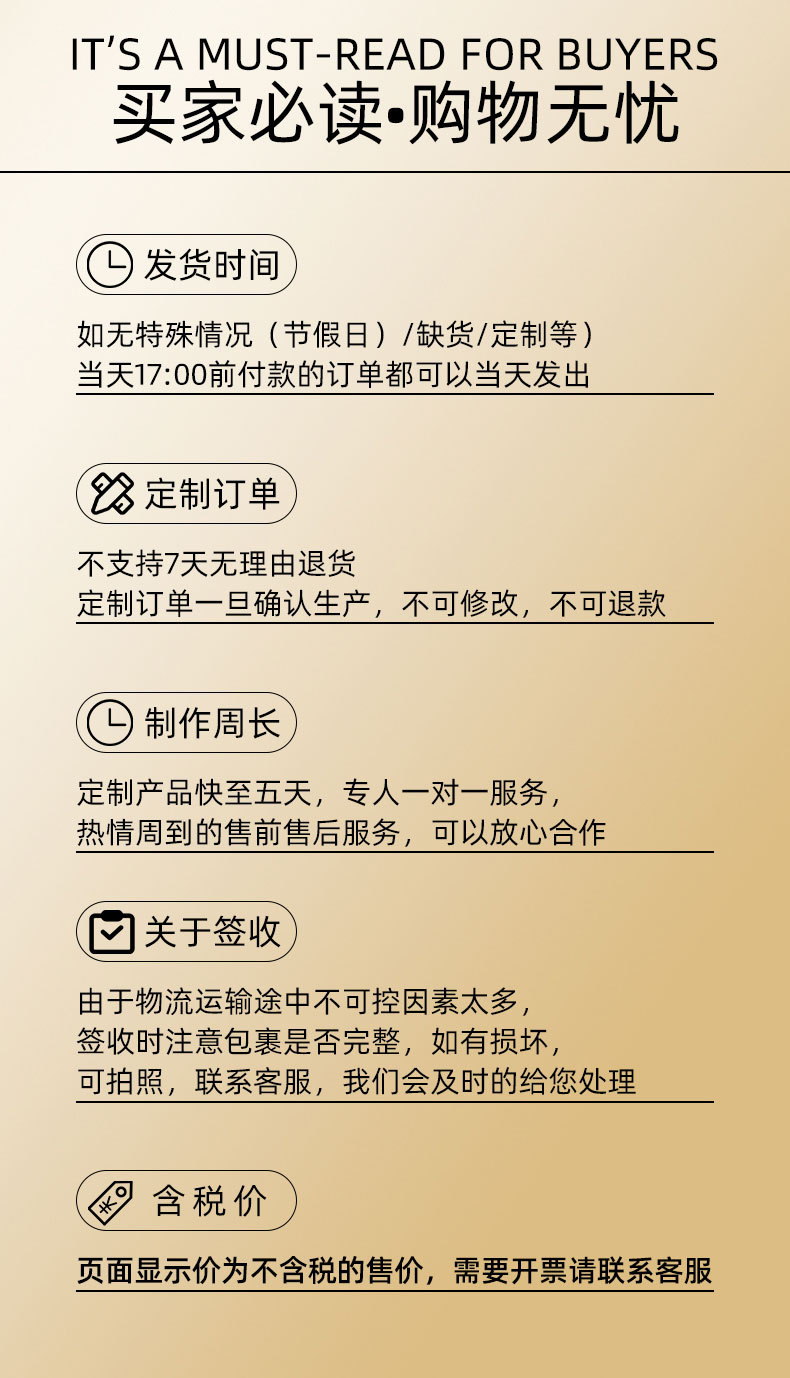 IT'S A MUST-READ FOR BUYERS
买家必读•购物无忧

发货时间

如无特殊情况（节假日）/缺货/定制等）
当天17:00前付款的订单都可以当天发出

定制订单

不支持7天无理由退货
定制订单一旦确认生产，不可修改，不可退款

制作周长

定制产品快至五天，专人一对一服务，
热情周到的售前售后服务，可以放心合作

关于签收

由于物流运输途中不可控因素太多，
签收时注意包裹是否完整，如有损坏，
可拍照，联系客服，我们会及时的给您处理

含税价

页面显示价为不含税的售价，需要开票请联系客服